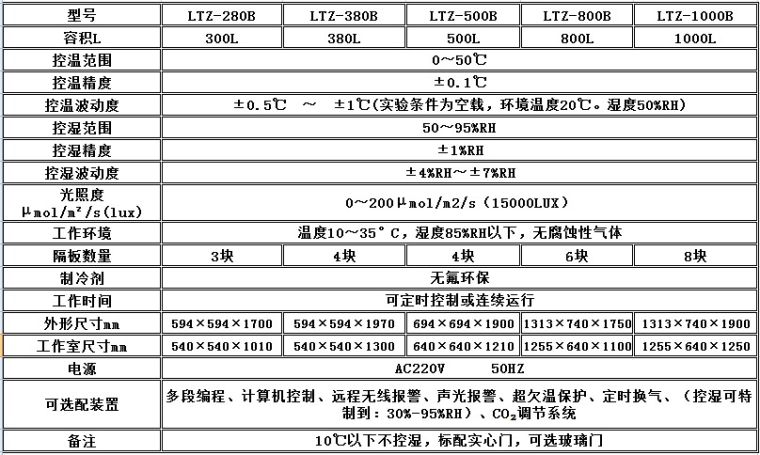 | 型号 | LTZ-280B | LTZ-380B | LTZ-500B | LTZ-800B | LTZ-1000B |
|---|---|---|---|---|---|
| 容积L | 300L | 380L | 500L | 800L | 1000L |
| 控温范围 | 0～50℃ | | | | |
| 控温精度 | ±0.1℃ | | | | |
| 控温波动度 | ±0.5℃ ～ ±1℃(实验条件为空载，环境温度20℃。湿度50%RH) | | | | |
| 控湿范围 | 50～95%RH | | | | |
| 控湿精度 | ±1%RH | | | | |
| 控湿波动度 | ±4%RH～±7%RH | | | | |
| 光照度 μmol/m²/s(lux) | 0～200μmol/m2/s（15000LUX） | | | | |
| 工作环境 | 温度10～35°C，湿度85%RH以下，无腐蚀性气体 | | | | |
| 隔板数量 | 3块 | 4块 | 4块 | 6块 | 8块 |
| 制冷剂 | 无氟环保 | | | | |
| 工作时间 | 可定时控制或连续运行 | | | | |
| 外形尺寸mm | 594×594×1700 | 594×594×1970 | 694×694×1900 | 1313×740×1750 | 1313×740×1900 |
| 工作室尺寸mm | 540×540×1010 | 540×540×1300 | 640×640×1210 | 1255×640×1100 | 1255×640×1250 |
| 电源 | AC220V 50HZ | | | | |
| 可选配装置 | 多段编程、计算机控制、远程无线报警、声光报警、超欠温保护、定时换气、（控湿可特制到：30%-95%RH）、$CO_2$调节系统 | | | | |
| 备注 | 10℃以下不控湿，标配实心门，可选玻璃门 | | | | |